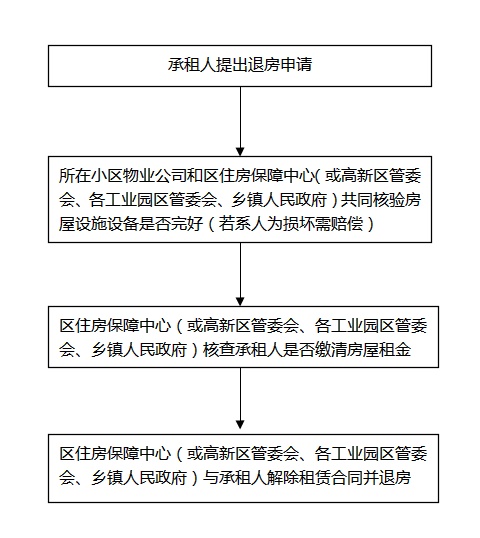 承租人提出退房申请

所在小区物业公司和区住房保障中心(或高新区管委会、各工业园区管委会、乡镇人民政府)共同核验房屋设施设备是否完好(若系人为损坏需赔偿)

区住房保障中心(或高新区管委会、各工业园区管委会、乡镇人民政府)核查承租人是否缴清房屋租金

区住房保障中心(或高新区管委会、各工业园区管委会、乡镇人民政府)与承租人解除租赁合同并退房